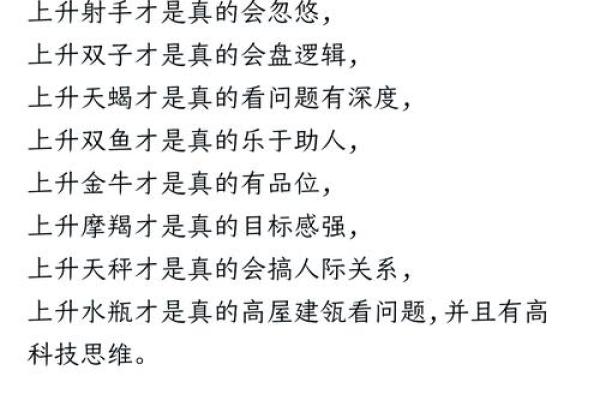 上升射手才是真的会忽悠，
上升双子才是真的会盘逻辑，
上升天蝎才是真的看问题有深度，
上升双鱼才是真的乐于助人，
上升金牛才是真的有品位，
上升摩羯才是真的目标感强，
上升天秤才是真的会搞人际关系，
上升水瓶才是真的高屋建瓴看问题，并且有高科技思维。